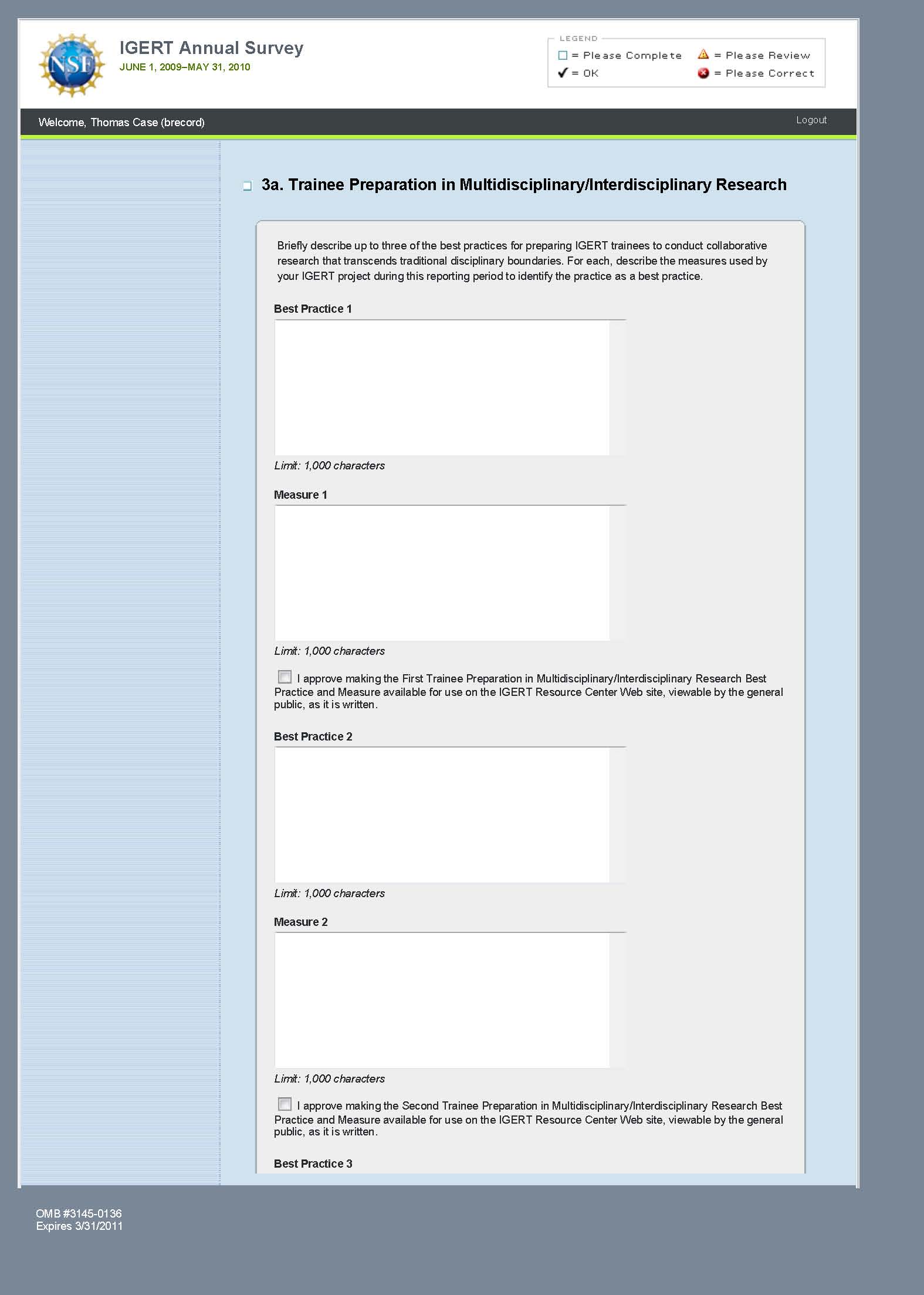 NSF

IGERT Annual Survey
JUNE 1, 2009–MAY 31, 2010

LEGEND
= Please Complete
= Please Review
= OK
= Please Correct

Welcome, Thomas Case (brecord)

Logout

3a. Trainee Preparation in Multidisciplinary/Interdisciplinary Research

Briefly describe up to three of the best practices for preparing IGERT trainees to conduct collaborative research that transcends traditional disciplinary boundaries. For each, describe the measures used by your IGERT project during this reporting period to identify the practice as a best practice.

Best Practice 1

Limit: 1,000 characters

Measure 1

Limit: 1,000 characters

I approve making the First Trainee Preparation in Multidisciplinary/Interdisciplinary Research Best Practice and Measure available for use on the IGERT Resource Center Web site, viewable by the general public, as it is written.

Best Practice 2

Limit: 1,000 characters

Measure 2

Limit: 1,000 characters

I approve making the Second Trainee Preparation in Multidisciplinary/Interdisciplinary Research Best Practice and Measure available for use on the IGERT Resource Center Web site, viewable by the general public, as it is written.

Best Practice 3

OMB #3145-0136
Expires 3/31/2011